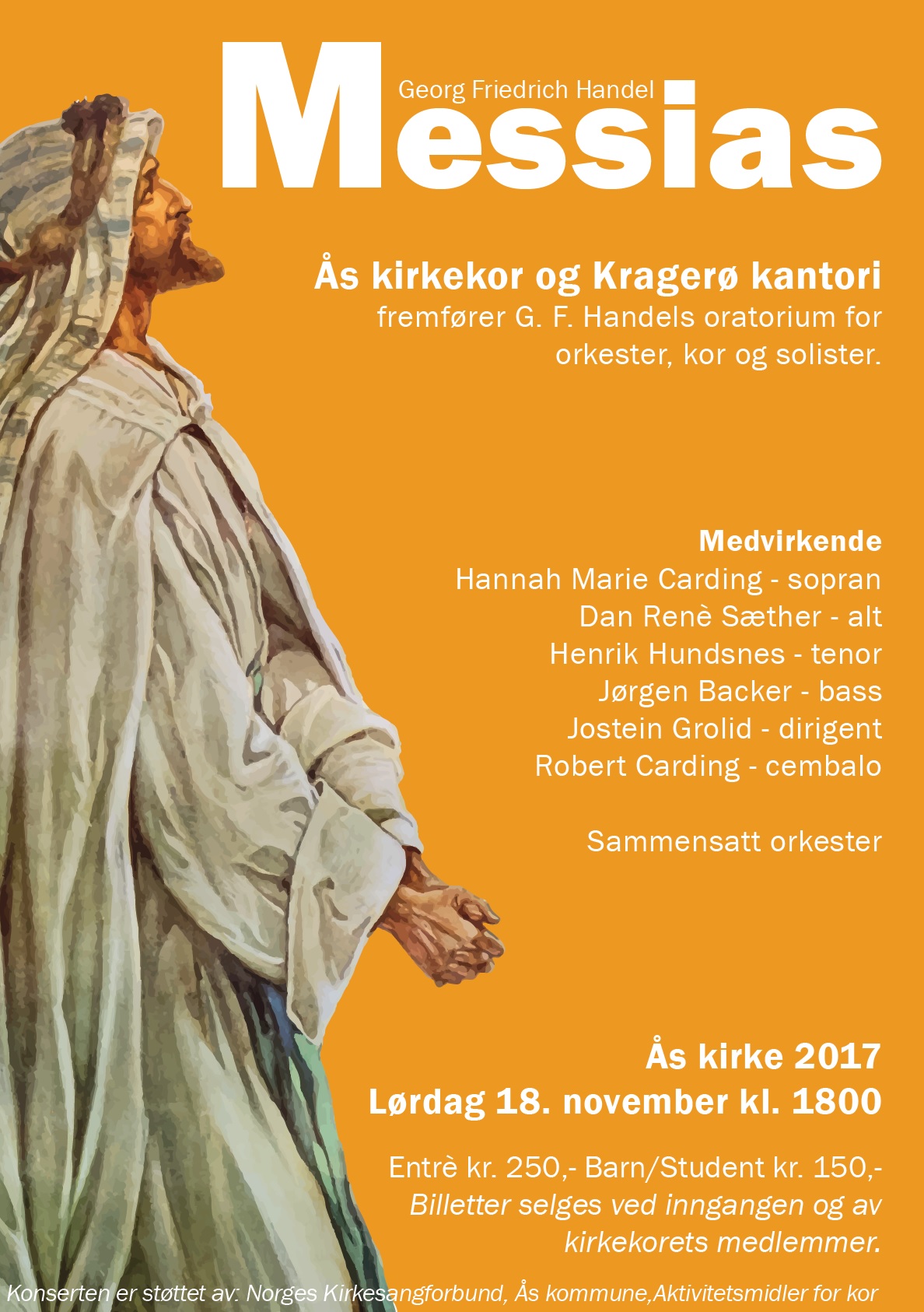 Georg Friedrich Handel
Messias

Ås kirkekor og Kragerø kantori
fremfører G. F. Handels oratorium for orkester, kor og solister.

Medvirkende
Hannah Marie Carding - sopran
Dan Renè Sæther - alt
Henrik Hundsnes - tenor
Jørgen Backer - bass
Jostein Grolid - dirigent
Robert Carding - cembalo

Sammensatt orkester

Ås kirke 2017
Lørdag 18. november kl. 1800

Entrè kr. 250,- Barn/Student kr. 150,-
Billetter selges ved inngangen og av kirkekorets medlemmer.

Konserten er støttet av: Norges Kirkesangforbund, Ås kommune,Aktivitetsmidler for kor